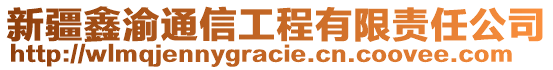 新疆鑫渝通信工程有限责任公司
http://wlmqjennygracie.cn.coovee.com